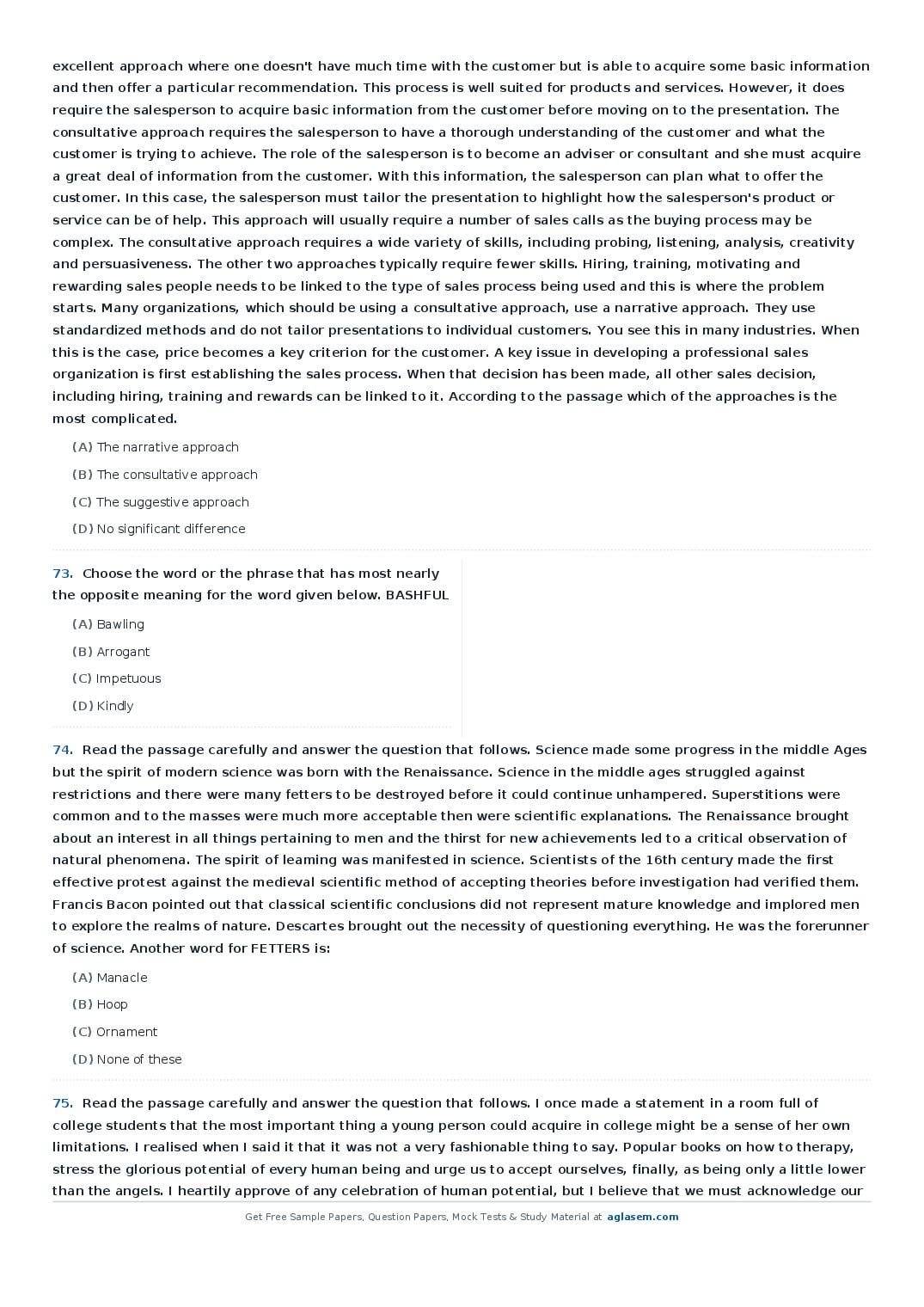 excellent approach where one doesn't have much time with the customer but is able to acquire some basic information and then offer a particular recommendation. This process is well suited for products and services. However, it does require the salesperson to acquire basic information from the customer before moving on to the presentation. The consultative approach requires the salesperson to have a thorough understanding of the customer and what the customer is trying to achieve. The role of the salesperson is to become an adviser or consultant and she must acquire a great deal of information from the customer. With this information, the salesperson can plan what to offer the customer. In this case, the salesperson must tailor the presentation to highlight how the salesperson's product or service can be of help. This approach will usually require a number of sales calls as the buying process may be complex. The consultative approach requires a wide variety of skills, including probing, listening, analysis, creativity and persuasiveness. The other two approaches typically require fewer skills. Hiring, training, motivating and rewarding sales people needs to be linked to the type of sales process being used and this is where the problem starts. Many organizations, which should be using a consultative approach, use a narrative approach. They use standardized methods and do not tailor presentations to individual customers. You see this in many industries. When this is the case, price becomes a key criterion for the customer. A key issue in developing a professional sales organization is first establishing the sales process. When that decision has been made, all other sales decision, including hiring, training and rewards can be linked to it. According to the passage which of the approaches is the most complicated.

(A) The narrative approach

(B) The consultative approach

(C) The suggestive approach

(D) No significant difference

73. Choose the word or the phrase that has most nearly the opposite meaning for the word given below. BASHFUL

(A) Bawling

(B) Arrogant

(C) Impetuous

(D) Kindly

74. Read the passage carefully and answer the question that follows. Science made some progress in the middle Ages but the spirit of modern science was born with the Renaissance. Science in the middle ages struggled against restrictions and there were many fetters to be destroyed before it could continue unhampered. Superstitions were common and to the masses were much more acceptable then were scientific explanations. The Renaissance brought about an interest in all things pertaining to men and the thirst for new achievements led to a critical observation of natural phenomena. The spirit of leaming was manifested in science. Scientists of the 16th century made the first effective protest against the medieval scientific method of accepting theories before investigation had verified them. Francis Bacon pointed out that classical scientific conclusions did not represent mature knowledge and implored men to explore the realms of nature. Descartes brought out the necessity of questioning everything. He was the forerunner of science. Another word for FETTERS is:

(A) Manacle

(B) Hoop

(C) Ornament

(D) None of these

75. Read the passage carefully and answer the question that follows. I once made a statement in a room full of college students that the most important thing a young person could acquire in college might be a sense of her own limitations. I realised when I said it that it was not a very fashionable thing to say. Popular books on how to therapy, stress the glorious potential of every human being and urge us to accept ourselves, finally, as being only a little lower than the angels. I heartily approve of any celebration of human potential, but I believe that we must acknowledge our

Get Free Sample Papers, Question Papers, Mock Tests & Study Material at aglasem.com